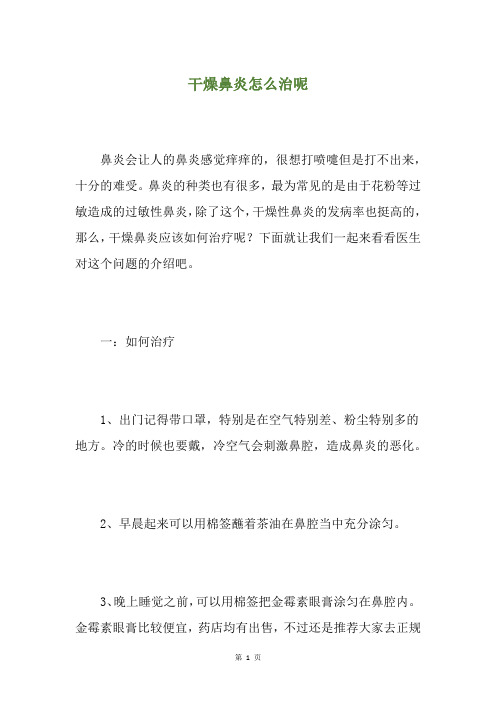 干燥鼻炎怎么治呢

鼻炎会让人的鼻炎感觉痒痒的，很想打喷嚏但是打不出来，十分的难受。鼻炎的种类也有很多，最为常见的是由于花粉等过敏造成的过敏性鼻炎，除了这个，干燥性鼻炎的发病率也挺高的，那么，干燥鼻炎应该如何治疗呢？下面就让我们一起来看看医生对这个问题的介绍吧。

一：如何治疗

1、出门记得带口罩，特别是在空气特别差、粉尘特别多的地方。冷的时候也要戴，冷空气会刺激鼻腔，造成鼻炎的恶化。

2、早晨起来可以用棉签蘸着茶油在鼻腔当中充分涂匀。

3、晚上睡觉之前，可以用棉签把金霉素眼膏涂匀在鼻腔内。金霉素眼膏比较便宜，药店均有出售，不过还是推荐大家去正规

第 1 页